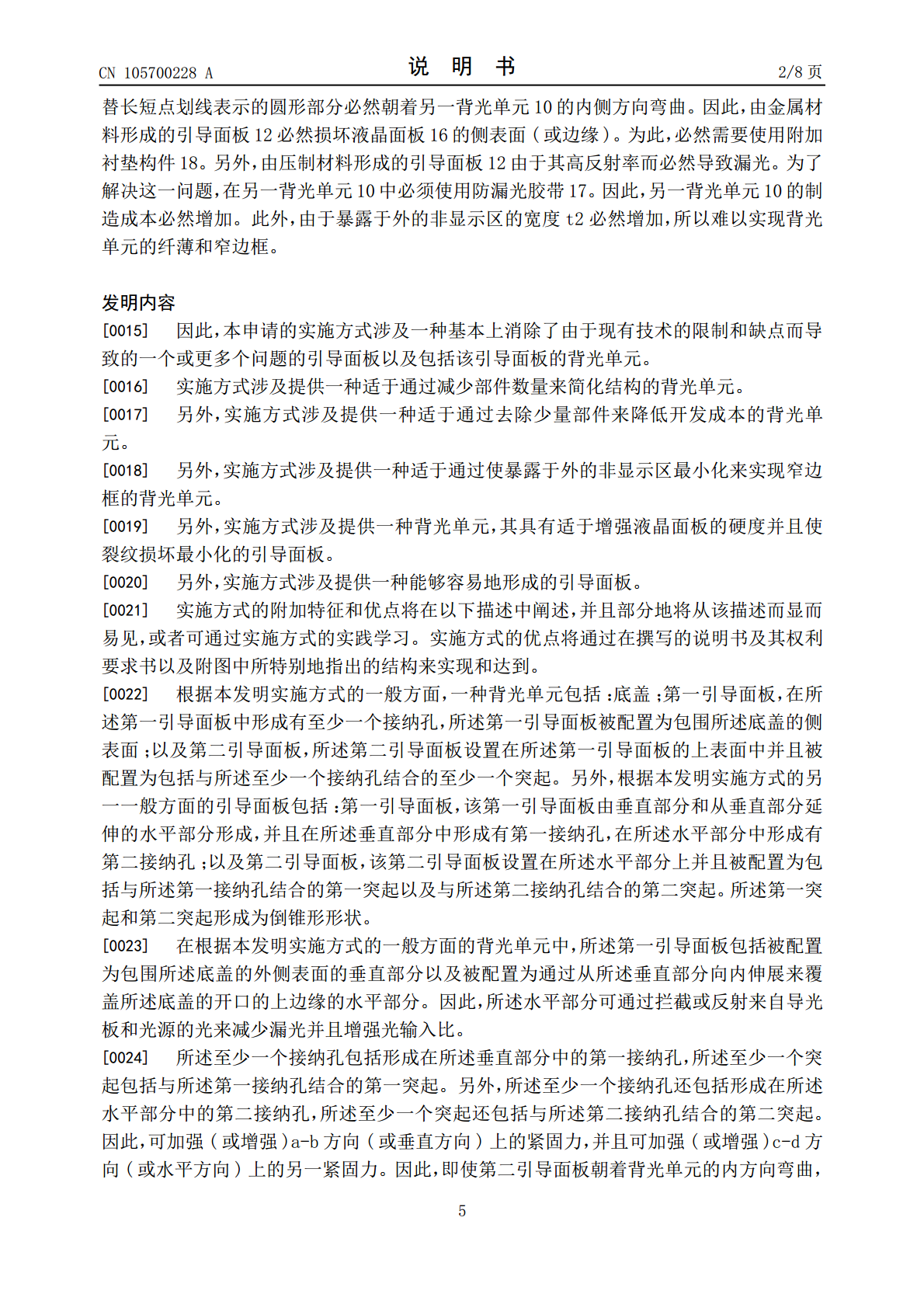 CN 105700228 A

说 明 书

2/8 页

替长短点划线表示的圆形部分必然朝着另一背光单元 10 的内侧方向弯曲。因此，由金属材料形成的引导面板 12 必然损坏液晶面板 16 的侧表面（或边缘）。为此，必然需要使用附加衬垫构件 18。另外，由压制材料形成的引导面板 12 由于其高反射率而必然导致漏光。为了解决这一问题，在另一背光单元 10 中必须使用防漏光胶带 17。因此，另一背光单元 10 的制造成本必然增加。此外，由于暴露于外的非显示区的宽度 t2 必然增加，所以难以实现背光单元的纤薄和窄边框。

发明内容

[0015] 因此，本申请的实施方式涉及一种基本上消除了由于现有技术的限制和缺点而导致的一个或更多个问题的引导面板以及包括该引导面板的背光单元。

[0016] 实施方式涉及提供一种适于通过减少部件数量来简化结构的背光单元。

[0017] 另外，实施方式涉及提供一种适于通过去除少量部件来降低开发成本的背光单元。

[0018] 另外，实施方式涉及提供一种适于通过使暴露于外的非显示区最小化来实现窄边框的背光单元。

[0019] 另外，实施方式涉及提供一种背光单元，其具有适于增强液晶面板的硬度并且使裂纹损坏最小化的引导面板。

[0020] 另外，实施方式涉及提供一种能够容易地形成的引导面板。

[0021] 实施方式的附加特征和优点将在以下描述中阐述，并且部分地将从该描述而显而易见，或者可通过实施方式的实践学习。实施方式的优点将通过在撰写的说明书及其权利要求书以及附图中所特别地指出的结构来实现和达到。

[0022] 根据本发明实施方式的一般方面，一种背光单元包括：底盖；第一引导面板，在所述第一引导面板中形成有至少一个接纳孔，所述第一引导面板被配置为包围所述底盖的侧表面；以及第二引导面板，所述第二引导面板设置在所述第一引导面板的上表面中并且被配置为包括与所述至少一个接纳孔结合的至少一个突起。另外，根据本发明实施方式的另一一般方面的引导面板包括：第一引导面板，该第一引导面板由垂直部分和从垂直部分延伸的水平部分形成，并且在所述垂直部分中形成有第一接纳孔，在所述水平部分中形成有第二接纳孔；以及第二引导面板，该第二引导面板设置在所述水平部分上并且被配置为包括与所述第一接纳孔结合的第一突起以及与所述第二接纳孔结合的第二突起。所述第一突起和第二突起形成为倒锥形形状。

[0023] 在根据本发明实施方式的一般方面的背光单元中，所述第一引导面板包括被配置为包围所述底盖的外侧表面的垂直部分以及被配置为通过从所述垂直部分向内伸展来覆盖所述底盖的开口的上边缘的水平部分。因此，所述水平部分可通过拦截或反射来自导光板和光源的光来减少漏光并且增强光输入比。

[0024] 所述至少一个接纳孔包括形成在所述垂直部分中的第一接纳孔，所述至少一个突起包括与所述第一接纳孔结合的第一突起。另外，所述至少一个接纳孔还包括形成在所述水平部分中的第二接纳孔，所述至少一个突起还包括与所述第二接纳孔结合的第二突起。因此，可加强（或增强）a-b 方向（或垂直方向）上的紧固力，并且可加强（或增强）c-d 方向（或水平方向）上的另一紧固力。因此，即使第二引导面板朝着背光单元的内方向弯曲，

5